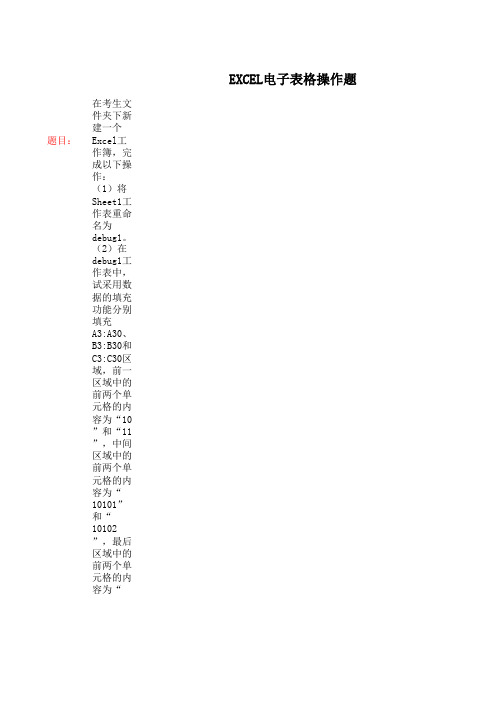 EXCEL电子表格操作题

题目：

在考生文件夹下新建一个Excel工作簿，完成以下操作：
（1）将Sheet1工作表重命名为debug1。
（2）在debug1工作表中，试采用数据的填充功能分别填充A3:A30、B3:B30和C3:C30区域，前一区域中的前两个单元格的内容为“10”和“11”，中间区域中的前两个单元格的内容为“10101”和“10102”，最后区域中的前两个单元格的内容为“